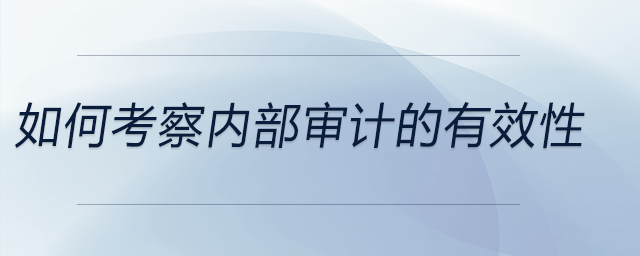 如何考察内部审计的有效性